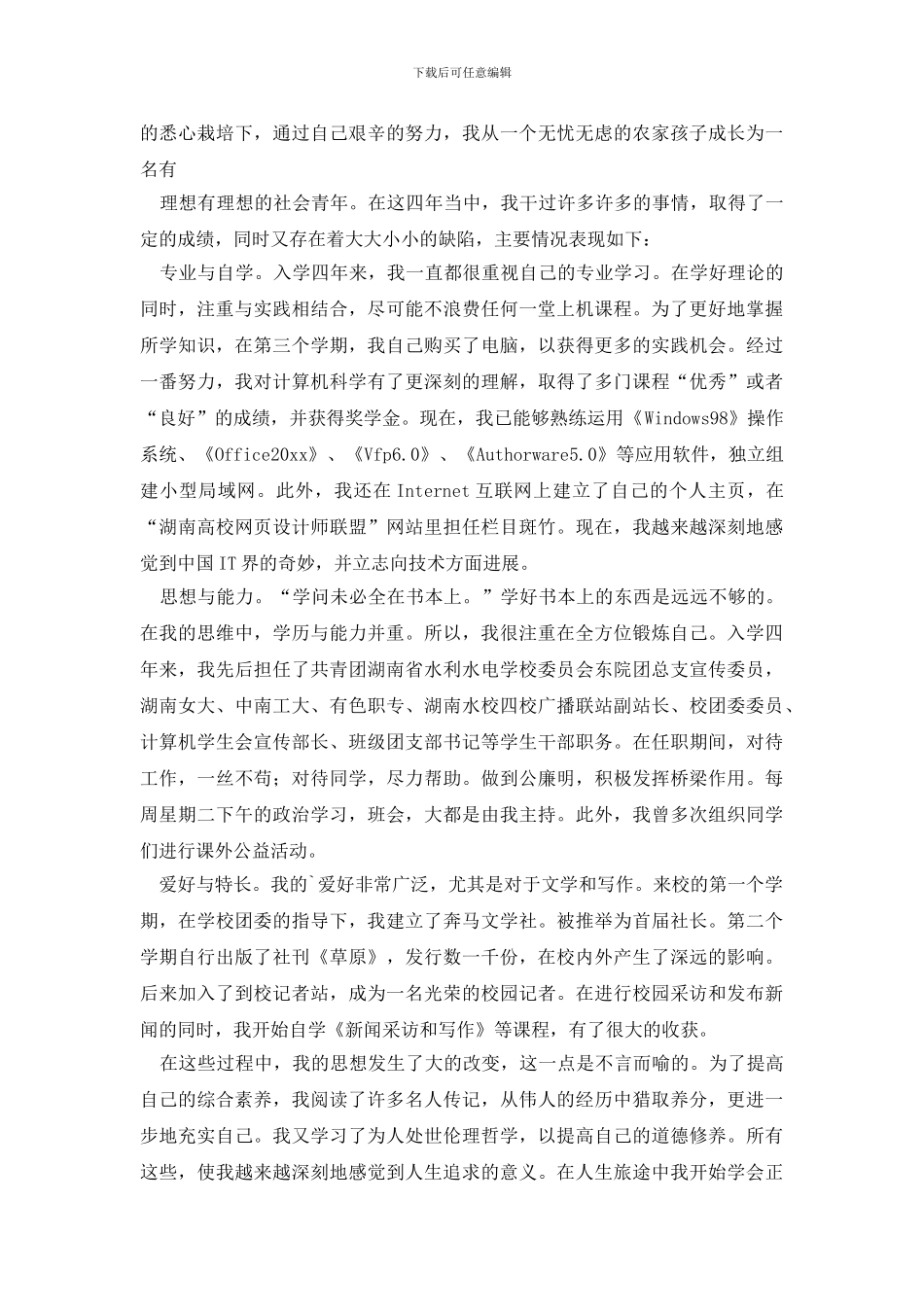 下载后可任意编辑

的悉心栽培下，通过自己艰辛的努力，我从一个无忧无虑的农家孩子成长为一名有

理想有理想的社会青年。在这四年当中，我干过许多许多的事情，取得了一定的成绩，同时又存在着大大小小的缺陷，主要情况表现如下：

专业与自学。入学四年来，我一直都很重视自己的专业学习。在学好理论的同时，注重与实践相结合，尽可能不浪费任何一堂上机课程。为了更好地掌握所学知识，在第三个学期，我自己购买了电脑，以获得更多的实践机会。经过一番努力，我对计算机科学有了更深刻的理解，取得了多门课程“优秀”或者“良好”的成绩，并获得奖学金。现在，我已能够熟练运用《Windows98》操作系统、《Office20xx》、《Vfp6.0》、《Authorware5.0》等应用软件，独立组建小型局域网。此外，我还在 Internet 互联网上建立了自己的个人主页，在“湖南高校网页设计师联盟”网站里担任栏目斑竹。现在，我越来越深刻地感觉到中国 IT 界的奇妙，并立志向技术方面进展。

思想与能力。“学问未必全在书本上。”学好书本上的东西是远远不够的。在我的思维中，学历与能力并重。所以，我很注重在全方位锻炼自己。入学四年来，我先后担任了共青团湖南省水利水电学校委员会东院团总支宣传委员，湖南女大、中南工大、有色职专、湖南水校四校广播联站副站长、校团委委员、计算机学生会宣传部长、班级团支部书记等学生干部职务。在任职期间，对待工作，一丝不苟；对待同学，尽力帮助。做到公廉明，积极发挥桥梁作用。每周星期二下午的政治学习，班会，大都是由我主持。此外，我曾多次组织同学们进行课外公益活动。

爱好与特长。我的`爱好非常广泛，尤其是对于文学和写作。来校的第一个学期，在学校团委的指导下，我建立了奔马文学社。被推举为首届社长。第二个学期自行出版了社刊《草原》，发行数一千份，在校内外产生了深远的影响。后来加入了到校记者站，成为一名光荣的校园记者。在进行校园采访和发布新闻的同时，我开始自学《新闻采访和写作》等课程，有了很大的收获。

在这些过程中，我的思想发生了大的改变，这一点是不言而喻的。为了提高自己的综合素养，我阅读了许多名人传记，从伟人的经历中猎取养分，更进一步地充实自己。我又学习了为人处世伦理哲学，以提高自己的道德修养。所有这些，使我越来越深刻地感觉到人生追求的意义。在人生旅途中我开始学会正